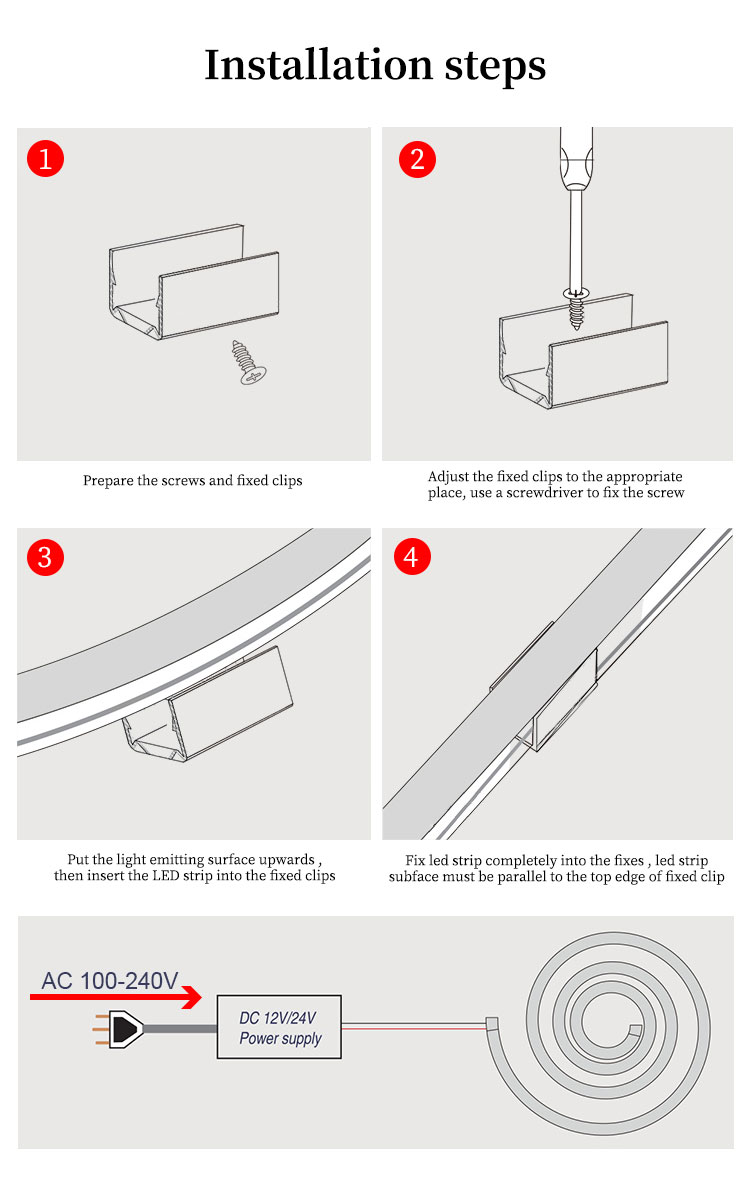 Installation steps

1

Prepare the screws and fixed clips

2

Adjust the fixed clips to the appropriate place, use a screwdriver to fix the screw

3

Put the light emitting surface upwards , then insert the LED strip into the fixed clips

4

Fix led strip completely into the fixes , led strip subface must be parallel to the top edge of fixed clip

AC 100-240V

DC 12V/24V
Power supply